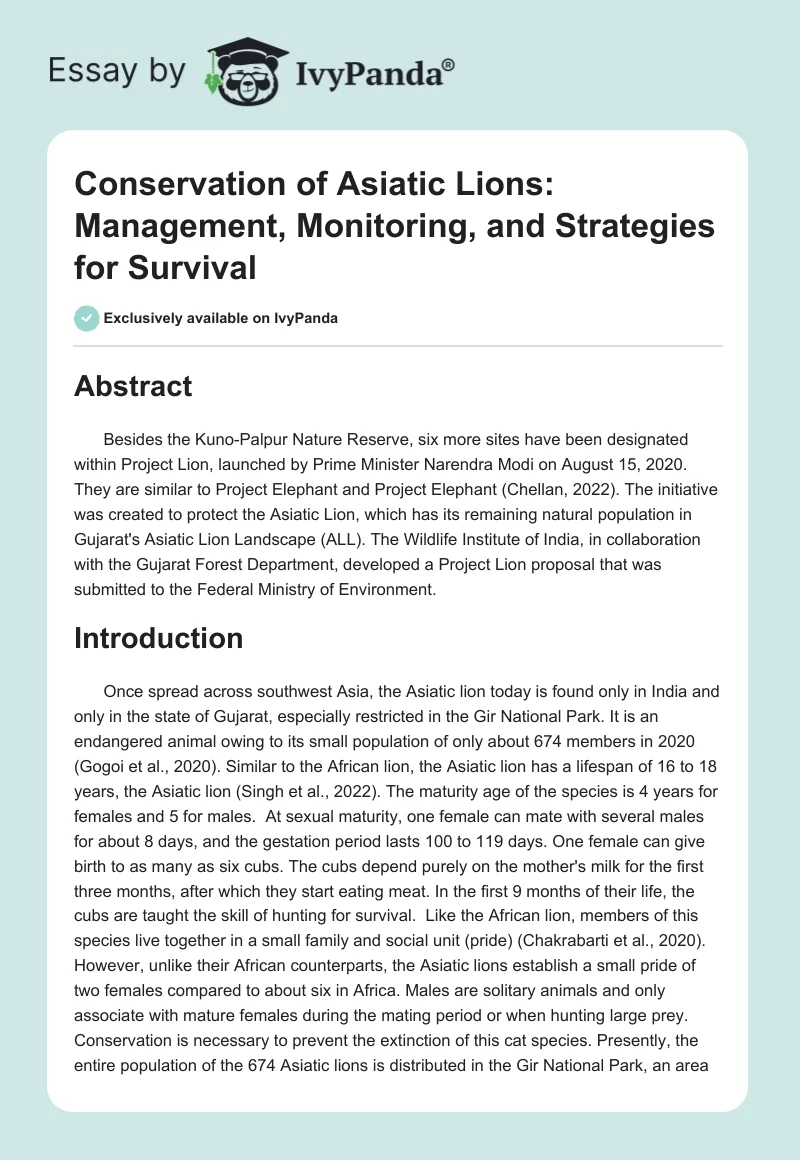 Essay by IvyPanda®

Conservation of Asiatic Lions: Management, Monitoring, and Strategies for Survival

Exclusively available on IvyPanda

Abstract

Besides the Kuno-Palpur Nature Reserve, six more sites have been designated within Project Lion, launched by Prime Minister Narendra Modi on August 15, 2020. They are similar to Project Elephant and Project Elephant (Chellan, 2022). The initiative was created to protect the Asiatic Lion, which has its remaining natural population in Gujarat's Asiatic Lion Landscape (ALL). The Wildlife Institute of India, in collaboration with the Gujarat Forest Department, developed a Project Lion proposal that was submitted to the Federal Ministry of Environment.

Introduction

Once spread across southwest Asia, the Asiatic lion today is found only in India and only in the state of Gujarat, especially restricted in the Gir National Park. It is an endangered animal owing to its small population of only about 674 members in 2020 (Gogoi et al., 2020). Similar to the African lion, the Asiatic lion has a lifespan of 16 to 18 years, the Asiatic lion (Singh et al., 2022). The maturity age of the species is 4 years for females and 5 for males. At sexual maturity, one female can mate with several males for about 8 days, and the gestation period lasts 100 to 119 days. One female can give birth to as many as six cubs. The cubs depend purely on the mother's milk for the first three months, after which they start eating meat. In the first 9 months of their life, the cubs are taught the skill of hunting for survival. Like the African lion, members of this species live together in a small family and social unit (pride) (Chakrabarti et al., 2020). However, unlike their African counterparts, the Asiatic lions establish a small pride of two females compared to about six in Africa. Males are solitary animals and only associate with mature females during the mating period or when hunting large prey. Conservation is necessary to prevent the extinction of this cat species. Presently, the entire population of the 674 Asiatic lions is distributed in the Gir National Park, an area